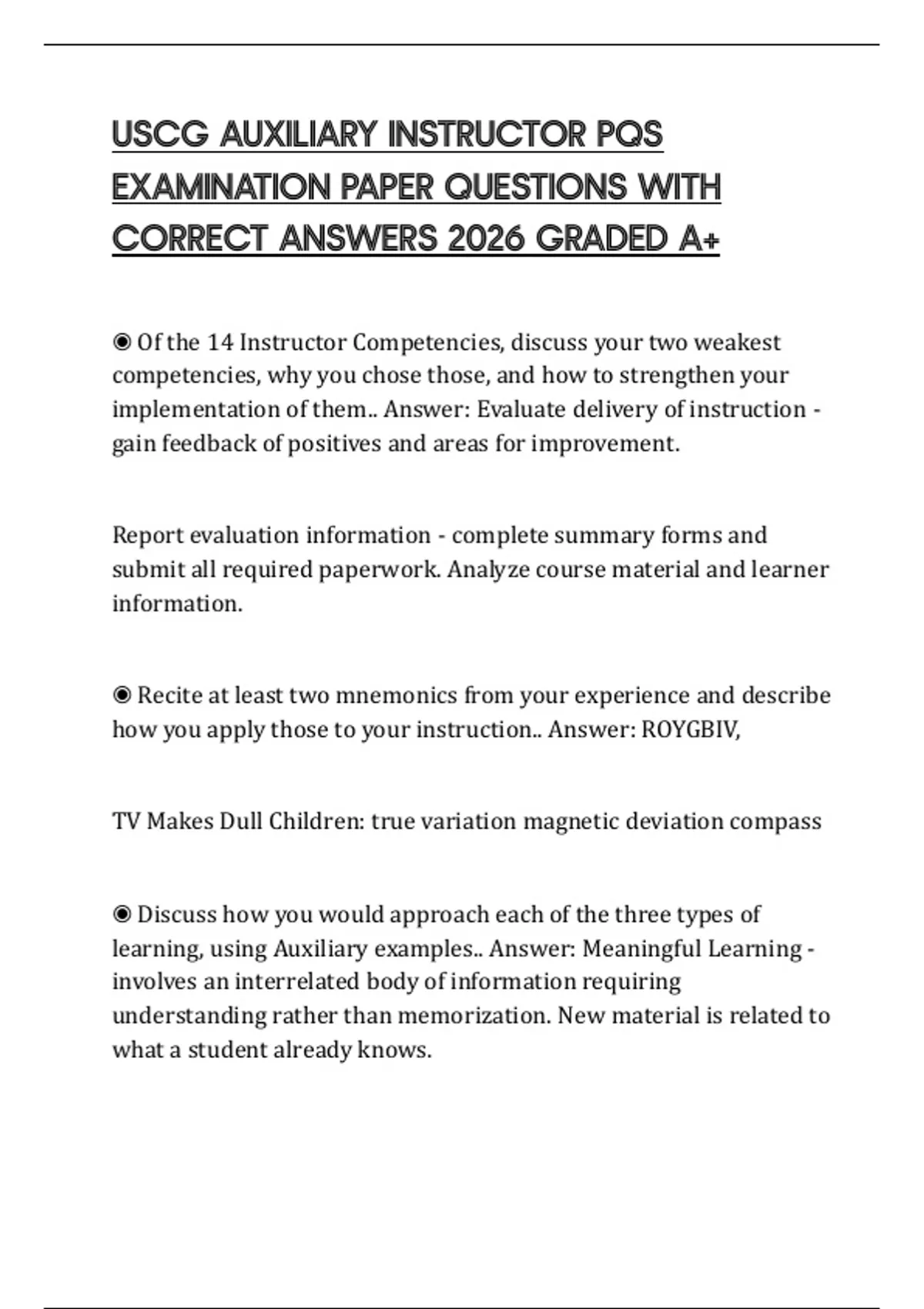 USCG AUXILIARY INSTRUCTOR PQS EXAMINATION PAPER QUESTIONS WITH CORRECT ANSWERS 2026 GRADED A+

◉ Of the 14 Instructor Competencies, discuss your two weakest competencies, why you chose those, and how to strengthen your implementation of them.. Answer: Evaluate delivery of instruction - gain feedback of positives and areas for improvement.

Report evaluation information - complete summary forms and submit all required paperwork. Analyze course material and learner information.

◉ Recite at least two mnemonics from your experience and describe how you apply those to your instruction.. Answer: ROYGBIV,

TV Makes Dull Children: true variation magnetic deviation compass

◉ Discuss how you would approach each of the three types of learning, using Auxiliary examples.. Answer: Meaningful Learning - involves an interrelated body of information requiring understanding rather than memorization. New material is related to what a student already knows.